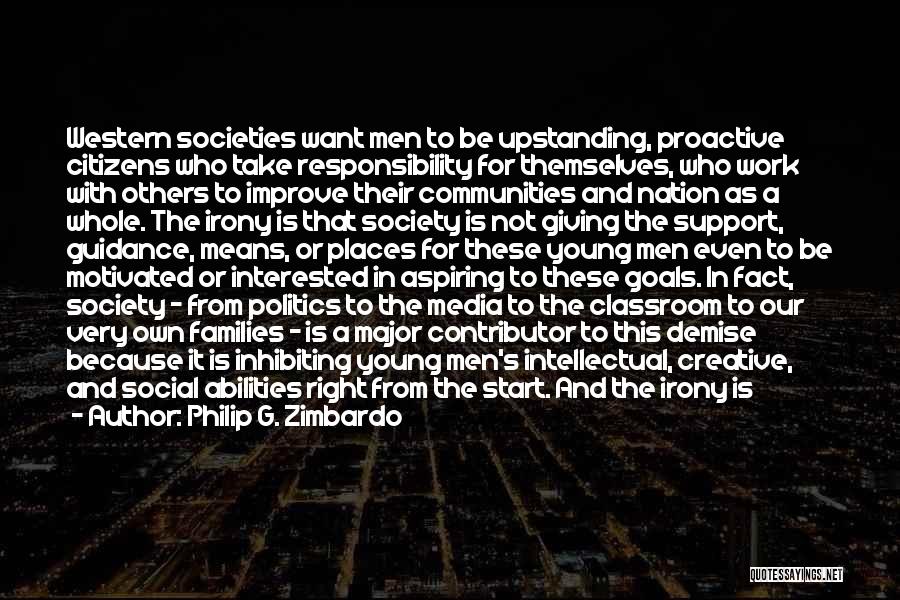 Western societies want men to be upstanding, proactive citizens who take responsibility for themselves, who work with others to improve their communities and nation as a whole. The irony is that society is not giving the support, guidance, means, or places for these young men even to be motivated or interested in aspiring to these goals. In fact, society - from politics to the media to the classroom to our very own families - is a major contributor to this demise because it is inhibiting young men's intellectual, creative, and social abilities right from the start. And the irony is

- Author: Philip G. Zimbardo

QUOTESSAYINGS.NET